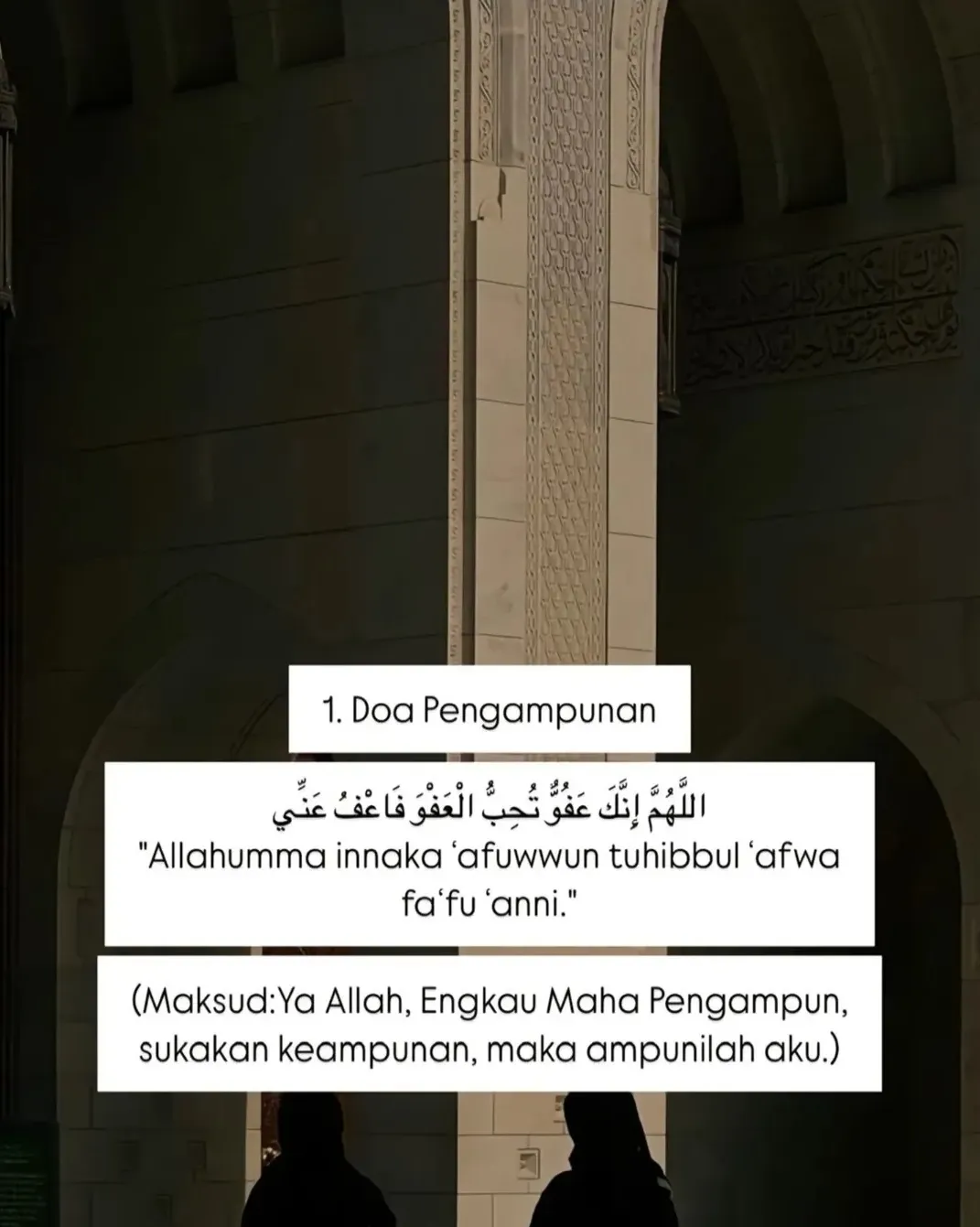 1. Doa Pengampunan

اللَّهُمَّ إِنَّكَ عَفُوٌّ تُحِبُّ الْعَفْوَ فَاعْفُ عَنِّي
"Allahumma innaka ‘afuwwun tuhibbul ‘afwa fa‘fu ‘anni."

(Maksud:Ya Allah, Engkau Maha Pengampun, sukakan keampunan, maka ampunilah aku.)